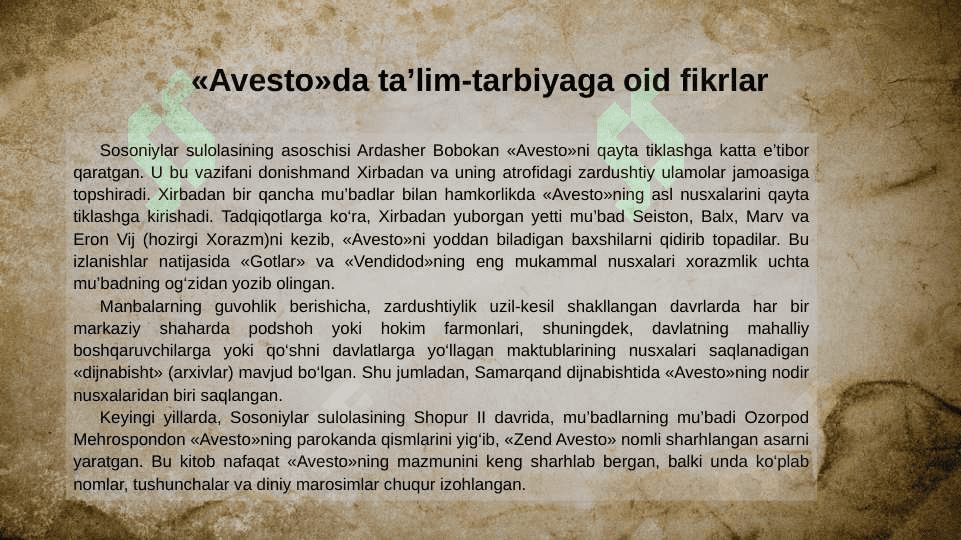 «Avesto»da ta’lim-tarbiyaga oid fikrlar

Sosoniylar sulolasining asoschisi Ardasher Bobokan «Avesto»ni qayta tiklashga katta e’tibor qaratgan. U bu vazifani donishmand Xirbadan va uning atrofidagi zardushtiy ulamolar jamoasiga topshiradi. Xirbadan bir qancha mu’badlar bilan hamkorlikda «Avesto»ning asl nusxalarini qayta tiklashga kirishadi. Tadqiqotlarga ko‘ra, Xirbadan yuborgan yetti mu’bad Seiston, Balx, Marv va Eron Vij (hozirgi Xorazm)ni kezib, «Avesto»ni yoddan biladigan baxshilarni qidirib topadilar. Bu izlanishlar natijasida «Gotlar» va «Vendidod»ning eng mukammal nusxalari xorazmlik uchta mu’badning og‘zidan yozib olingan.

Manbalarning guvohlik berishicha, zardushtiylik uzil-kesil shakllangan davrlarda har bir markaziy shaharda podshoh yoki hokim farmonlari, shuningdek, davlatning mahalliy boshqaruvchilarga yoki qo‘shni davlatlarga yo‘llagan maktublarining nusxalari saqlanadigan «dijnabisht» (arxivlar) mavjud bo‘lgan. Shu jumladan, Samarqand dijnabishtida «Avesto»ning nodir nusxalaridan biri saqlangan.

Keyingi yillarda, Sosoniylar sulolasining Shopur II davrida, mu’badlarning mu’badi Ozorpod Mehrospondon «Avesto»ning parokanda qismlarini yig‘ib, «Zend Avesto» nomli sharhlangan asarni yaratgan. Bu kitob nafaqat «Avesto»ning mazmunini keng sharhlab bergan, balki unda ko‘plab nomlar, tushunchalar va diniy marosimlar chuqur izohlangan.